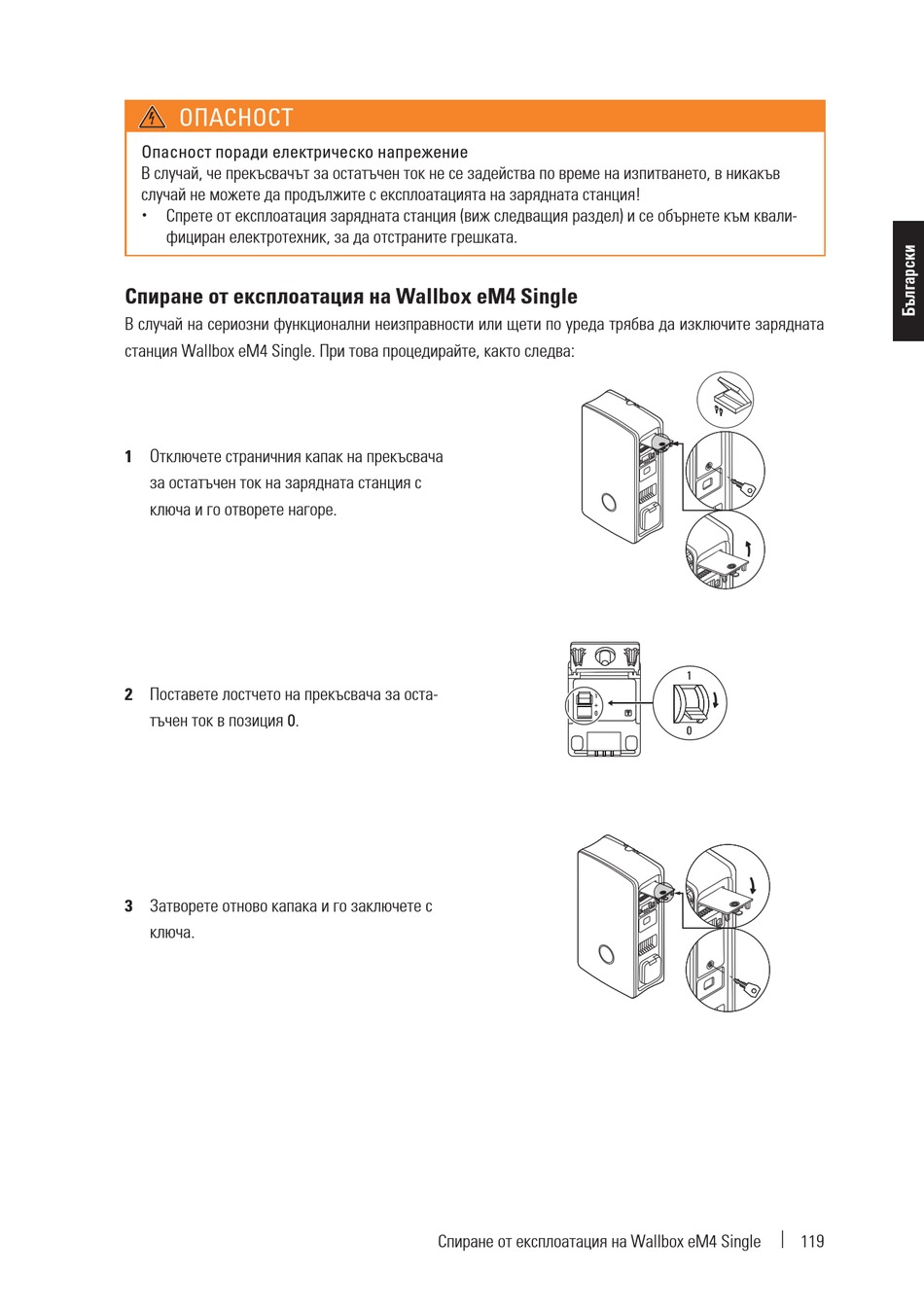 ОПАСНОСТ

Опасност поради електрическо напрежение
В случай, че прекъсвачът за остатъчен ток не се задейства по време на изпитването, в никакъв случай не можете да продължите с експлоатацията на зарядната станция!
• Спрете от експлоатация зарядната станция (виж следващия раздел) и се обърнете към квалифициран електротехник, за да отстраните грешката.

Български

Спиране от експлоатация на Wallbox eM4 Single

В случай на сериозни функционални неизправности или щети по уреда трябва да изключите зарядната станция Wallbox eM4 Single. При това процедирайте, както следва:

1 Отключете страничния капак на прекъсвача за остатъчен ток на зарядната станция с ключа и го отворете нагоре.

2 Поставете лостчето на прекъсвача за остатъчен ток в позиция 0.

1
0

3 Затворете отново капака и го заключете с ключа.

Спиране от експлоатация на Wallbox eM4 Single | 119